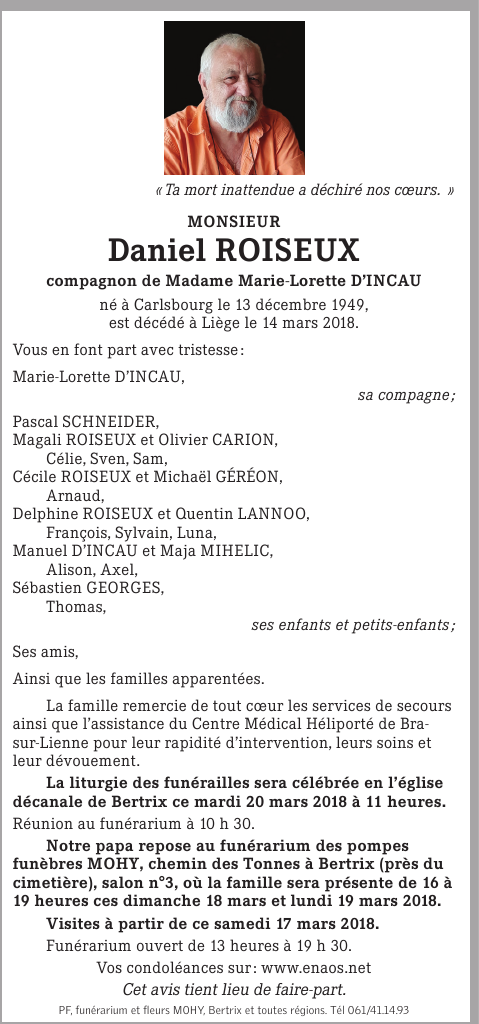 « Ta mort inattendue a déchiré nos cœurs. »

MONSIEUR

Daniel ROISEUX

compagnon de Madame Marie-Lorette D'INCAU

né à Carlsbourg le 13 décembre 1949, est décédé à Liège le 14 mars 2018.

Vous en font part avec tristesse :

Marie-Lorette D'INCAU,
sa compagne ;

Pascal SCHNEIDER,
Magali ROISEUX et Olivier CARION,
Célie, Sven, Sam,
Cécile ROISEUX et Michaël GÉRÉON,
Arnaud,
Delphine ROISEUX et Quentin LANNOO,
François, Sylvain, Luna,
Manuel D'INCAU et Maja MIHELIC,
Alison, Axel,
Sébastien GEORGES,
Thomas,
ses enfants et petits-enfants ;

Ses amis,

Ainsi que les familles apparentées.

La famille remercie de tout cœur les services de secours ainsi que l'assistance du Centre Médical Héliporté de Bra-sur-Lienne pour leur rapidité d'intervention, leurs soins et leur dévouement.

La liturgie des funérailles sera célébrée en l'église décanale de Bertrix ce mardi 20 mars 2018 à 11 heures.

Réunion au funérarium à 10 h 30.

Notre papa repose au funérarium des pompes funèbres MOHY, chemin des Tonnes à Bertrix (près du cimetière), salon n°3, où la famille sera présente de 16 à 19 heures ces dimanche 18 mars et lundi 19 mars 2018.

Visites à partir de ce samedi 17 mars 2018.

Funérarium ouvert de 13 heures à 19 h 30.

Vos condoléances sur : www.enaos.net

Cet avis tient lieu de faire-part.

PF, funérarium et fleurs MOHY, Bertrix et toutes régions. Tél 061/41.14.93